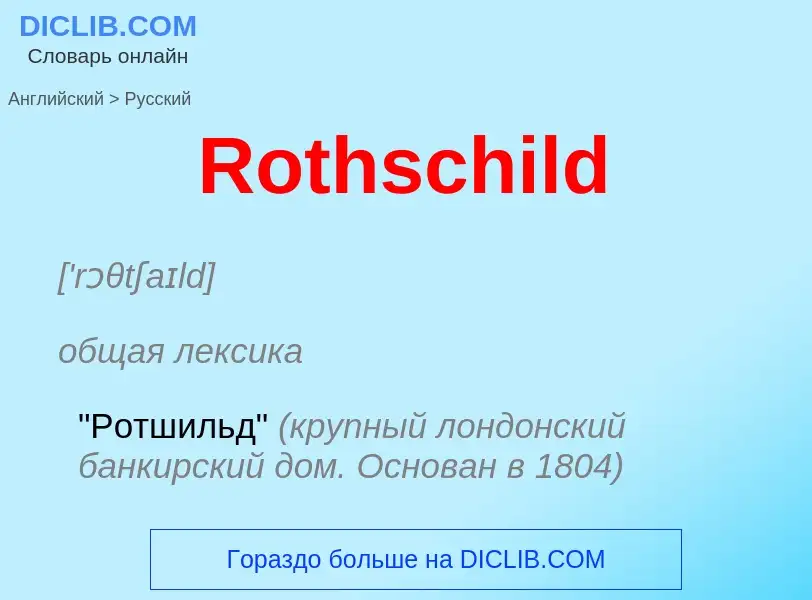 DICLIB.COM
Словарь онлайн

Английский > Русский

Rothschild

['rɔθtʃaɪld]

общая лексика

"Ротшильд" (крупный лондонский банкирский дом. Основан в 1804)

Гораздо больше на DICLIB.COM